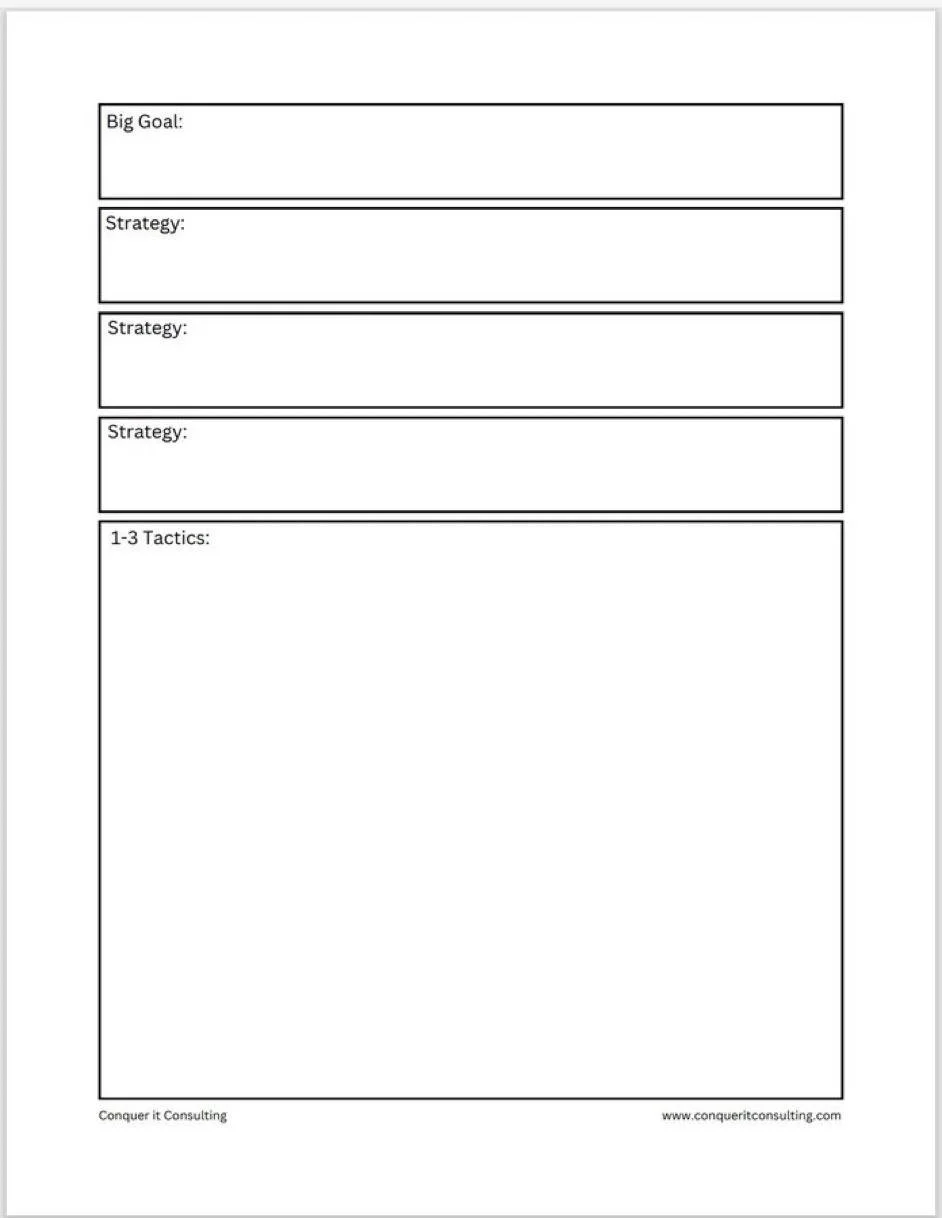 Big Goal:

Strategy:

Strategy:

Strategy:

1-3 Tactics:

Conquer it Consulting

www.conqueritconsulting.com